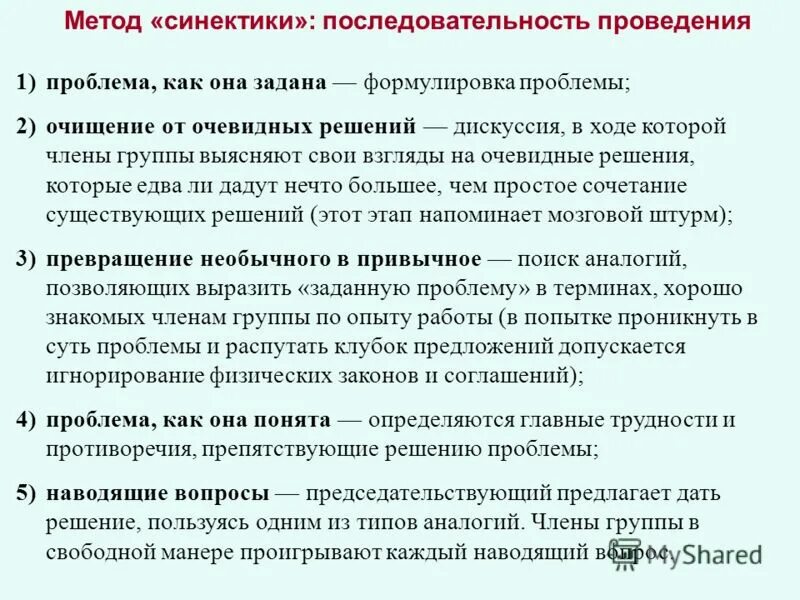 Метод «синектики»: последовательность проведения

1) проблема, как она задана — формулировка проблемы;

2) очищение от очевидных решений — дискуссия, в ходе которой члены группы выясняют свои взгляды на очевидные решения, которые едва ли дадут нечто большее, чем простое сочетание существующих решений (этот этап напоминает мозговой штурм);

3) превращение необычного в привычное — поиск аналогий, позволяющих выразить «заданную проблему» в терминах, хорошо знакомых членам группы по опыту работы (в попытке проникнуть в суть проблемы и распутать клубок предложений допускается игнорирование физических законов и соглашений);

4) проблема, как она понята — определяются главные трудности и противоречия, препятствующие решению проблемы;

5) наводящие вопросы — председательствующий предлагает дать решение, пользуясь одним из типов аналогий. Члены группы в свободной манере проигрывают каждый наводящий вопрос.

MyShared